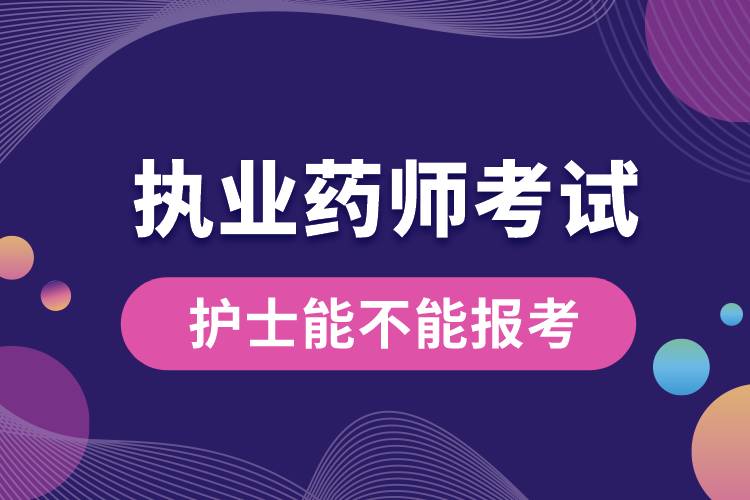 执业药师考试

护士能不能报考